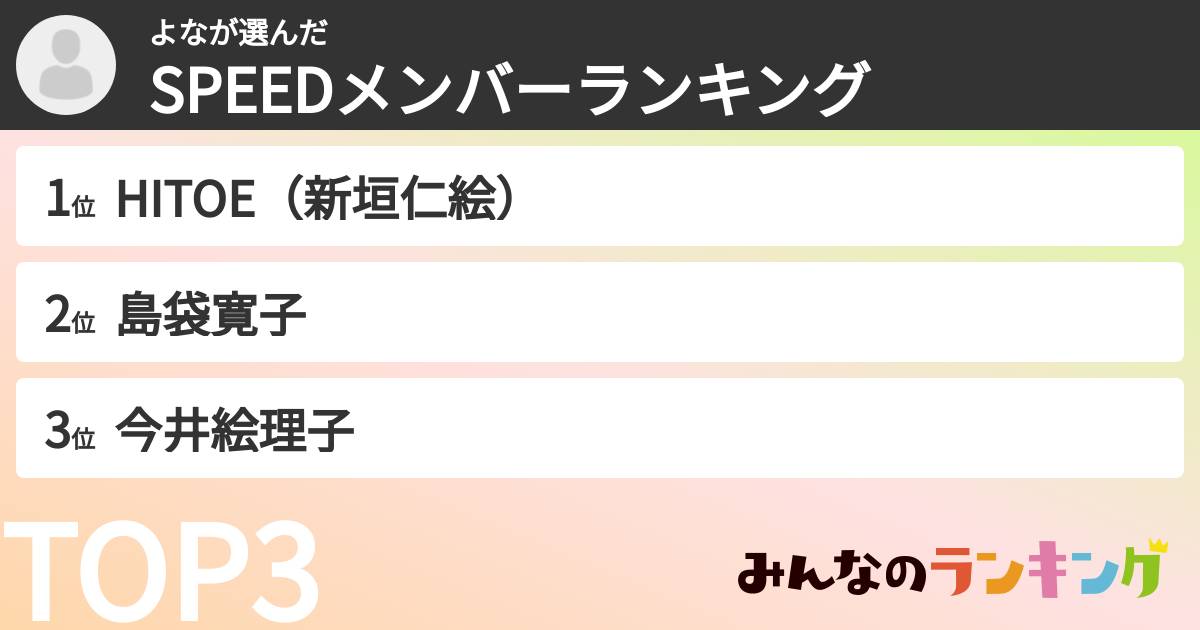 よなが選んだ
SPEEDメンバーランキング

1位 HITOE（新垣仁絵）

2位 島袋寛子

3位 今井絵理子

TOP3

みんなのランキング